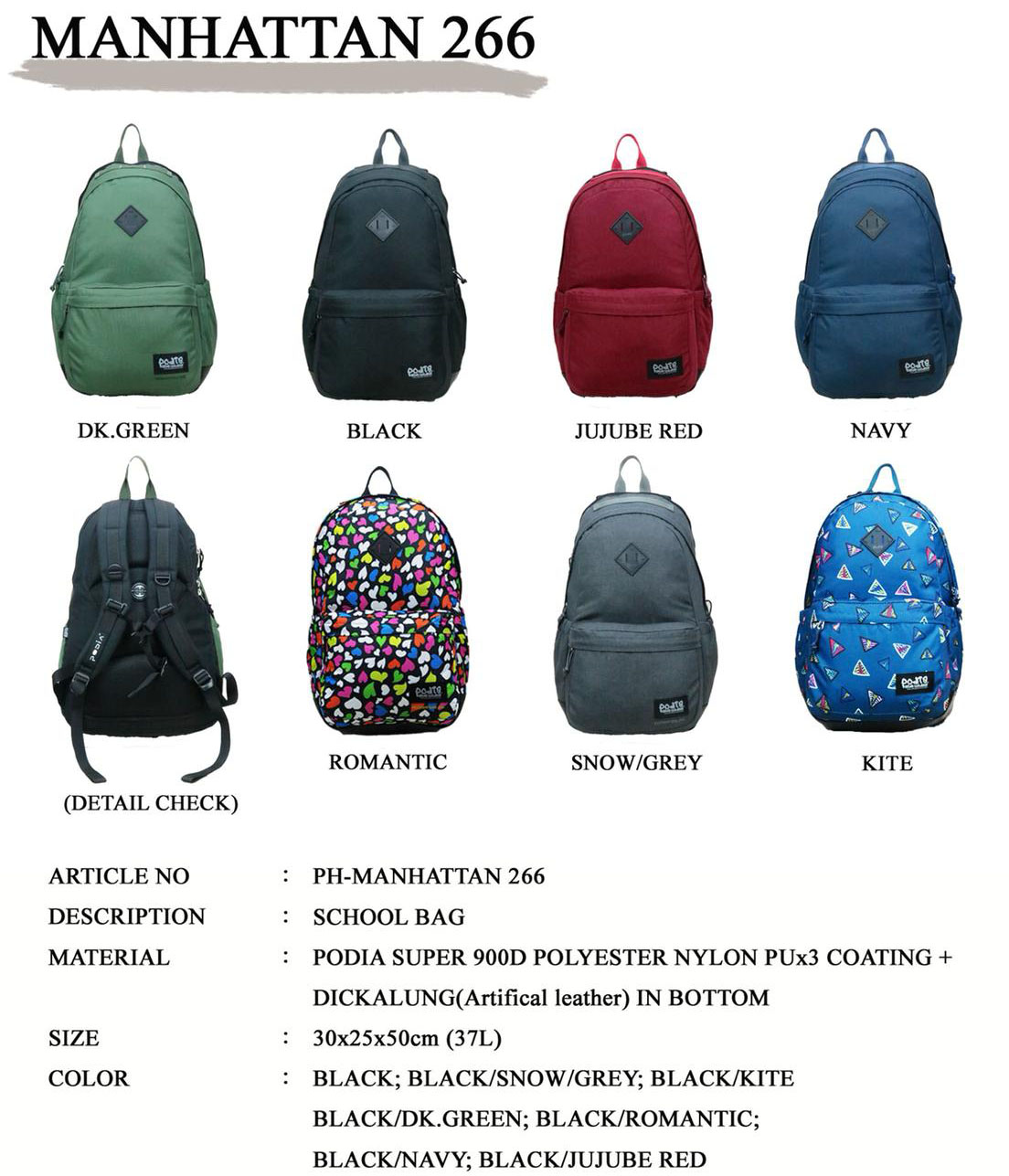 MANHATTAN 266

DK.GREEN

BLACK

JUJUBE RED

NAVY

(DETAIL CHECK)

ROMANTIC

SNOW/GREY

KITE

ARTICLE NO : PH-MANHATTAN 266

DESCRIPTION : SCHOOL BAG

MATERIAL : PODIA SUPER 900D POLYESTER NYLON PUx3 COATING + DICKALUNG(Artifical leather) IN BOTTOM

SIZE : 30x25x50cm (37L)

COLOR : BLACK; BLACK/SNOW/GREY; BLACK/KITE BLACK/DK.GREEN; BLACK/ROMANTIC; BLACK/NAVY; BLACK/JUJUBE RED